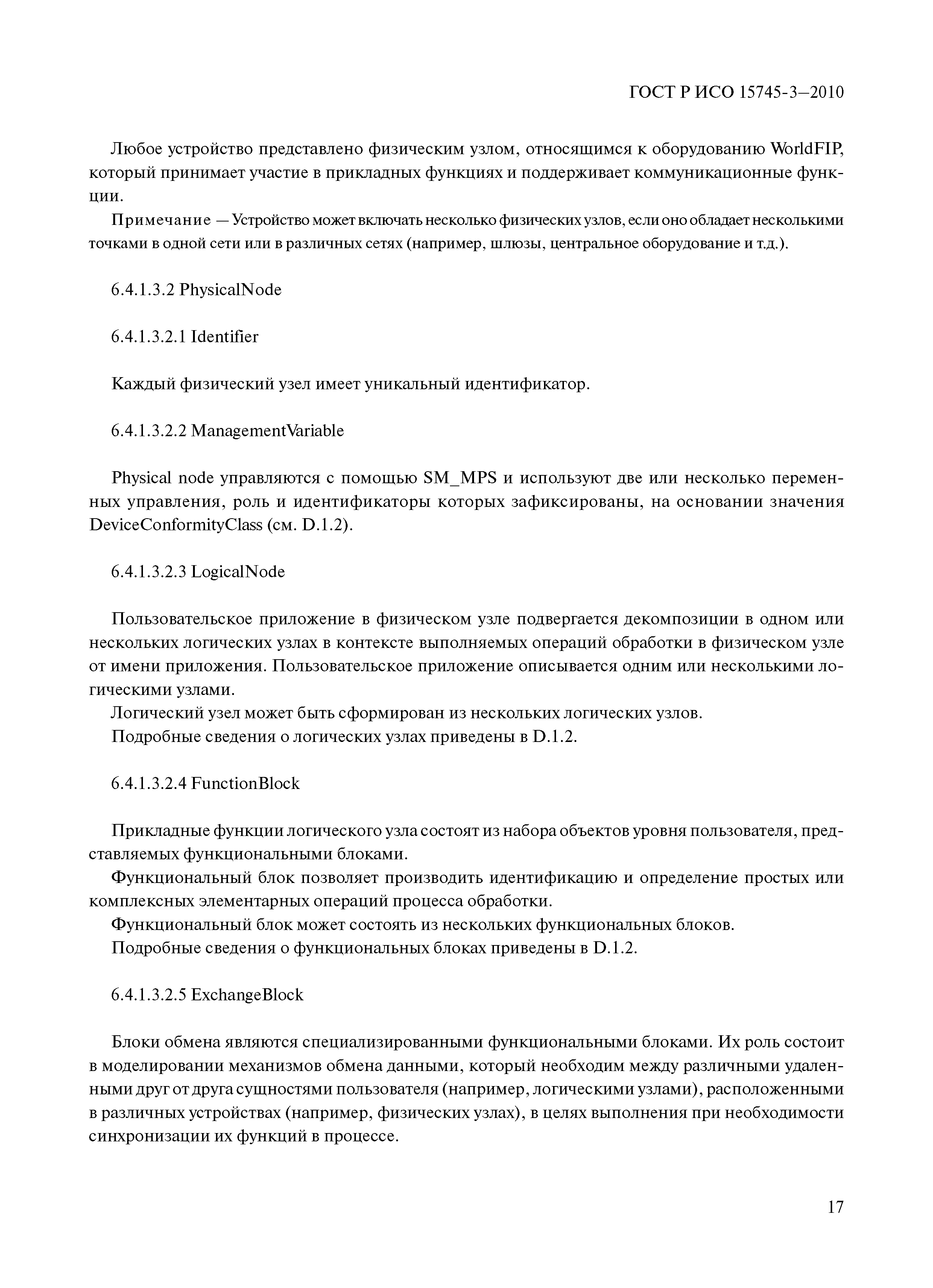 ГОСТ Р ИСО 15745-3—2010

Любое устройство представлено физическим узлом, относящимся к оборудованию WorldFIP, который принимает участие в прикладных функциях и поддерживает коммуникационные функции.

Примечание — Устройство может включать несколько физических узлов, если оно обладает несколькими точками в одной сети или в различных сетях (например, шлюзы, центральное оборудование и т.д.).

6.4.1.3.2 PhysicalNode

6.4.1.3.2.1 Identifier

Каждый физический узел имеет уникальный идентификатор.

6.4.1.3.2.2 ManagementVariable

Physical node управляются с помощью SM_MPS и используют две или несколько переменных управления, роль и идентификаторы которых зафиксированы, на основании значения DeviceConformityClass (см. D.1.2).

6.4.1.3.2.3 LogicalNode

Пользовательское приложение в физическом узле подвергается декомпозиции в одном или нескольких логических узлах в контексте выполняемых операций обработки в физическом узле от имени приложения. Пользовательское приложение описывается одним или несколькими логическими узлами.

Логический узел может быть сформирован из нескольких логических узлов.

Подробные сведения о логических узлах приведены в D.1.2.

6.4.1.3.2.4 FunctionBlock

Прикладные функции логического узла состоят из набора объектов уровня пользователя, представляемых функциональными блоками.

Функциональный блок позволяет производить идентификацию и определение простых или комплексных элементарных операций процесса обработки.

Функциональный блок может состоять из нескольких функциональных блоков.

Подробные сведения о функциональных блоках приведены в D.1.2.

6.4.1.3.2.5 ExchangeBlock

Блоки обмена являются специализированными функциональными блоками. Их роль состоит в моделировании механизмов обмена данными, который необходим между различными удаленными друг от друга сущностями пользователя (например, логическими узлами), расположенными в различных устройствах (например, физических узлах), в целях выполнения при необходимости синхронизации их функций в процессе.

17